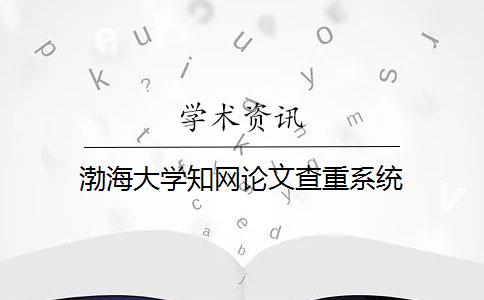 学术资讯

渤海大学知网论文查重系统